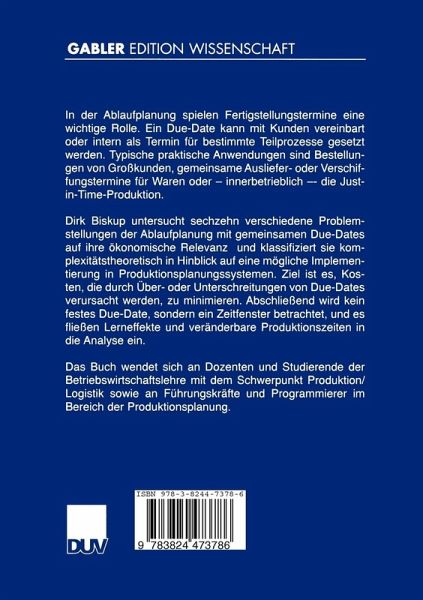 GABLER EDITION WISSENSCHAFT

In der Ablaufplanung spielen Fertigstellungstermine eine wichtige Rolle. Ein Due-Date kann mit Kunden vereinbart oder intern als Termin für bestimmte Teilprozesse gesetzt werden. Typische praktische Anwendungen sind Bestellungen von Großkunden, gemeinsame Ausliefer- oder Verschiffungstermine für Waren oder – innerbetrieblich –- die Just-in-Time-Produktion.

Dirk Biskup untersucht sechzehn verschiedene Problemstellungen der Ablaufplanung mit gemeinsamen Due-Dates auf ihre ökonomische Relevanz und klassifiziert sie komplexitätstheoretisch in Hinblick auf eine mögliche Implementierung in Produktionsplanungssystemen. Ziel ist es, Kosten, die durch Über- oder Unterschreitungen von Due-Dates verursacht werden, zu minimieren. Abschließend wird kein festes Due-Date, sondern ein Zeitfenster betrachtet, und es fließen Lerneffekte und veränderbare Produktionszeiten in die Analyse ein.

Das Buch wendet sich an Dozenten und Studierende der Betriebswirtschaftslehre mit dem Schwerpunkt Produktion/ Logistik sowie an Führungskräfte und Programmierer im Bereich der Produktionsplanung.

DUV

ISBN 978-3-8244-7378-6

9 783824 473786